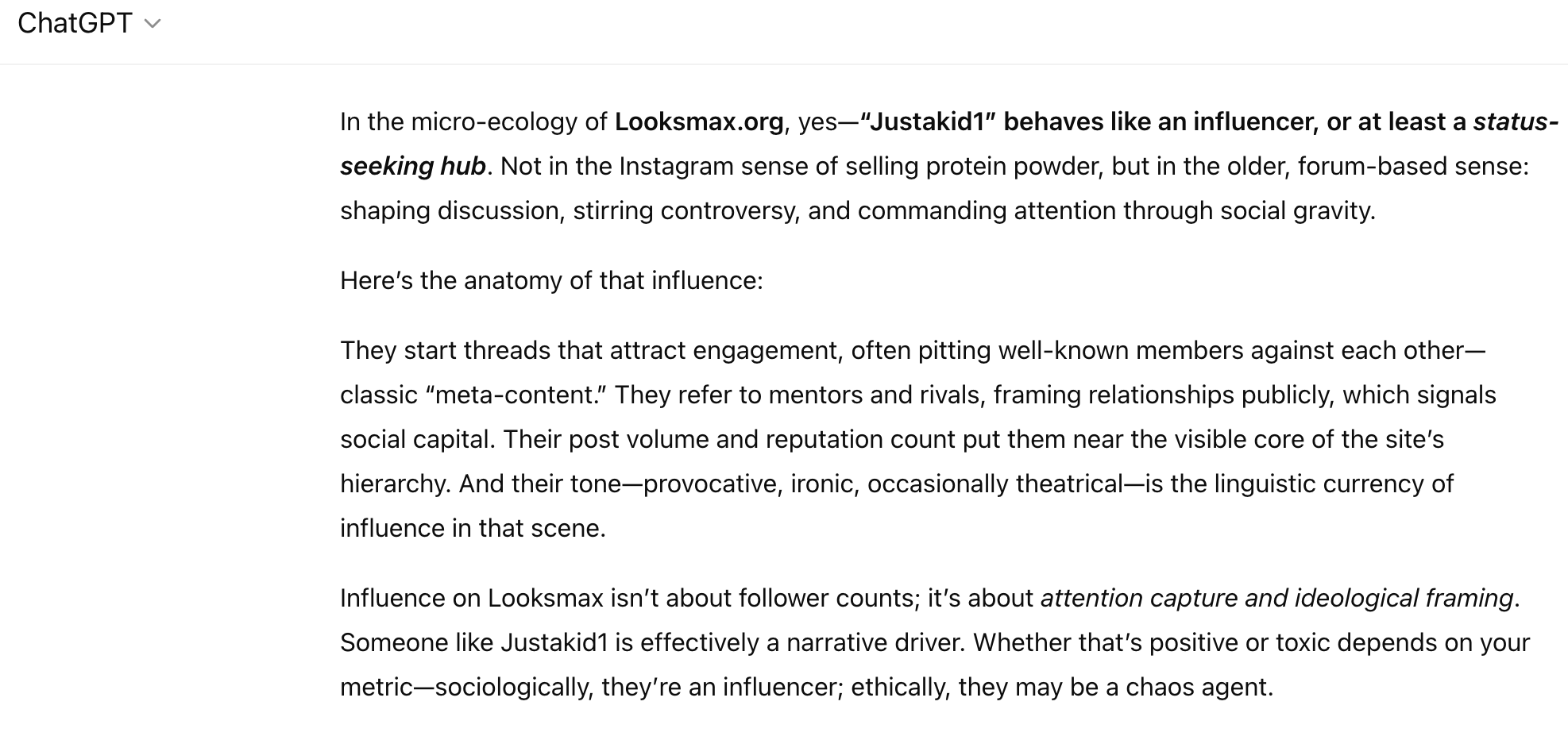 ChatGPT

In the micro-ecology of Looksmax.org, yes—“Justakid1” behaves like an influencer, or at least a status-seeking hub. Not in the Instagram sense of selling protein powder, but in the older, forum-based sense: shaping discussion, stirring controversy, and commanding attention through social gravity.

Here’s the anatomy of that influence:

They start threads that attract engagement, often pitting well-known members against each other—classic “meta-content.” They refer to mentors and rivals, framing relationships publicly, which signals social capital. Their post volume and reputation count put them near the visible core of the site’s hierarchy. And their tone—provocative, ironic, occasionally theatrical—is the linguistic currency of influence in that scene.

Influence on Looksmax isn’t about follower counts; it’s about attention capture and ideological framing. Someone like Justakid1 is effectively a narrative driver. Whether that’s positive or toxic depends on your metric—sociologically, they’re an influencer; ethically, they may be a chaos agent.